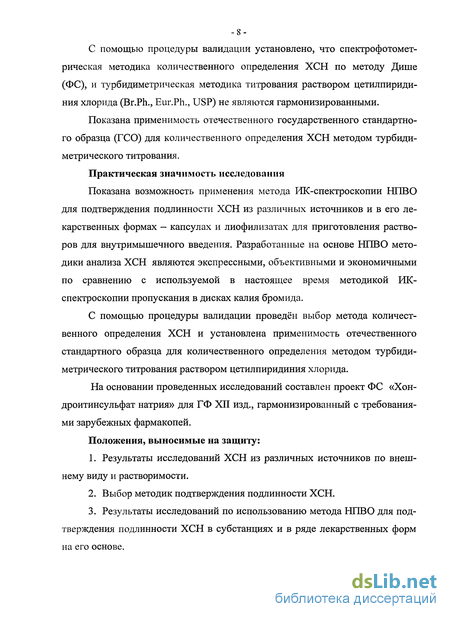 - 8 -

С помощью процедуры валидации установлено, что спектрофотометрическая методика количественного определения ХСН по методу Дише (ФС), и турбидиметрическая методика титрования раствором цетилпиридиния хлорида (Br.Ph., Eur.Ph., USP) не являются гармонизированными.

Показана применимость отечественного государственного стандартного образца (ГСО) для количественного определения ХСН методом турбидиметрического титрования.

Практическая значимость исследования

Показана возможность применения метода ИК-спектроскопии НПВО для подтверждения подлинности ХСН из различных источников и в его лекарственных формах – капсулах и лиофилизатах для приготовления растворов для внутримышечного введения. Разработанные на основе НПВО методики анализа ХСН являются экспрессными, объективными и экономичными по сравнению с используемой в настоящее время методикой ИК-спектроскопии пропускания в дисках калия бромида.

С помощью процедуры валидации проведён выбор метода количественного определения ХСН и установлена применимость отечественного стандартного образца для количественного определения методом турбидиметрического титрования раствором цетилпиридиния хлорида.

На основании проведенных исследований составлен проект ФС «Хондроитинсульфат натрия» для ГФ XII изд., гармонизированный с требованиями зарубежных фармакопей.

Положения, выносимые на защиту:

1. Результаты исследований ХСН из различных источников по внешнему виду и растворимости.

2. Выбор методик подтверждения подлинности ХСН.

3. Результаты исследований по использованию метода НПВО для подтверждения подлинности ХСН в субстанциях и в ряде лекарственных форм на его основе.

dsLib.net
библиотека диссертаций